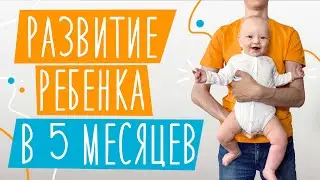 РАЗВИТИЕ
РЕБЕНКА
В 5 МЕСЯЦЕВ